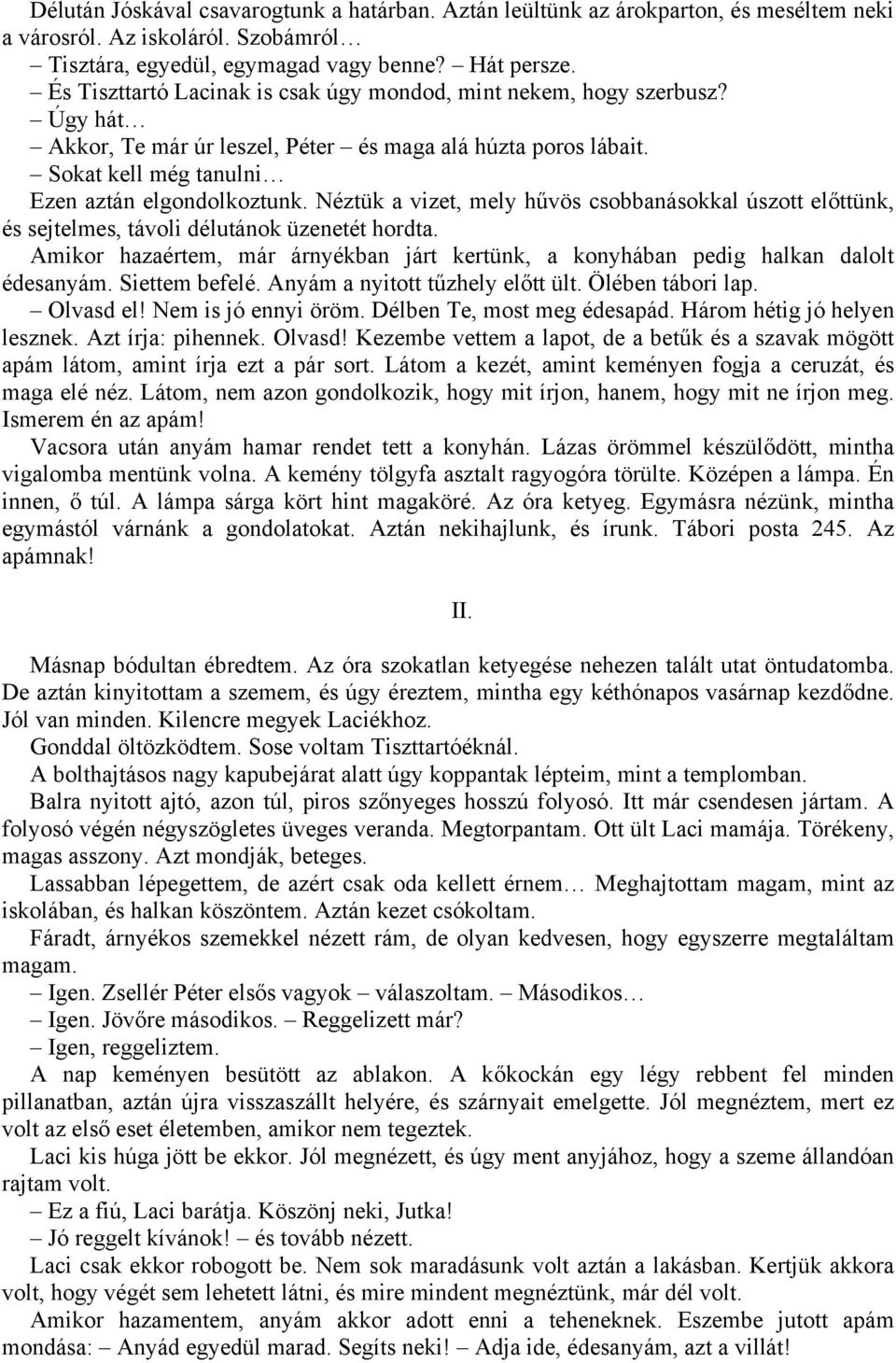 Délután Jóskával csavarogtunk a határban. Aztán leültünk az árokparton, és meséltem neki a városról. Az iskoláról. Szobámról…

– Tisztára, egyedül, egymagad vagy benne? – Hát persze.

– És Tiszttartó Lacinak is csak úgy mondod, mint nekem, hogy szerbusz?

– Úgy hát…

– Akkor, Te már úr leszel, Péter – és maga alá húzta poros lábait.

– Sokat kell még tanulni…

Ezen aztán elgondolkoztunk. Néztük a vizet, mely hűvös csobbanásokkal úszott előttünk, és sejtelmes, távoli délutánok üzenetét hordta.

Amikor hazaértem, már árnyékban járt kertünk, a konyhában pedig halkan dalolt édesanyám. Siettem befelé. Anyám a nyitott tűzhely előtt ült. Ölében tábori lap.

– Olvasd el! Nem is jó ennyi öröm. Délben Te, most meg édesapád. Három hétig jó helyen lesznek. Azt írja: pihennek. Olvasd! Kezembe vettem a lapot, de a betűk és a szavak mögött apám látom, amint írja ezt a pár sort. Látom a kezét, amint keményen fogja a ceruzát, és maga elé néz. Látom, nem azon gondolkozik, hogy mit írjon, hanem, hogy mit ne írjon meg. Ismerem én az apám!

Vacsora után anyám hamar rendet tett a konyhán. Lázas örömmel készülődött, mintha vigalomba mentünk volna. A kemény tölgyfa asztalt ragyogóra törülte. Középen a lámpa. Én innen, ő túl. A lámpa sárga kört hint magaköré. Az óra ketyeg. Egymásra nézünk, mintha egymástól várnánk a gondolatokat. Aztán nekihajlunk, és írunk. Tábori posta 245. Az apámnak!

II.

Másnap bódultan ébredtem. Az óra szokatlan ketyegése nehezen talált utat öntudatomba. De aztán kinyitottam a szemem, és úgy éreztem, mintha egy kéthónapos vasárnap kezdődne. Jól van minden. Kilencre megyek Laciékhoz.

Gonddal öltözködtem. Sose voltam Tiszttartóéknál.

A bolthajtásos nagy kapubejárat alatt úgy koppantak lépteim, mint a templomban.

Balra nyitott ajtó, azon túl, piros szőnyeges hosszú folyosó. Itt már csendesen jártam. A folyosó végén négyszögletes üveges veranda. Megtorpantam. Ott ült Laci mamája. Törékeny, magas asszony. Azt mondják, beteges.

Lassabban lépegettem, de azért csak oda kellett érnem… Meghajtottam magam, mint az iskolában, és halkan köszöntem. Aztán kezet csókoltam.

Fáradt, árnyékos szemekkel nézett rám, de olyan kedvesen, hogy egyszerre megtaláltam magam.

– Igen. Zsellér Péter elsős vagyok – válaszoltam. – Másodikos…

– Igen. Jövőre másodikos. – Reggelizett már?

– Igen, reggeliztem.

A nap keményen besütött az ablakon. A kőkockán egy légy rebbent fel minden pillanatban, aztán újra visszaszállt helyére, és szárnyait emelgette. Jól megnéztem, mert ez volt az első eset életemben, amikor nem tegeztek.

Laci kis húga jött be ekkor. Jól megnézett, és úgy ment anyjához, hogy a szeme állandóan rajtam volt.

– Ez a fiú, Laci barátja. Köszönj neki, Jutka!

– Jó reggelt kívánok! – és tovább nézett.

Laci csak ekkor robogott be. Nem sok maradásunk volt aztán a lakásban. Kertjük akkora volt, hogy végét sem lehetett látni, és mire mindent megnéztünk, már dél volt.

Amikor hazamentem, anyám akkor adott enni a teheneknek. Eszembe jutott apám mondása: – Anyád egyedül marad. Segíts neki! – Adja ide, édesanyám, azt a villát!